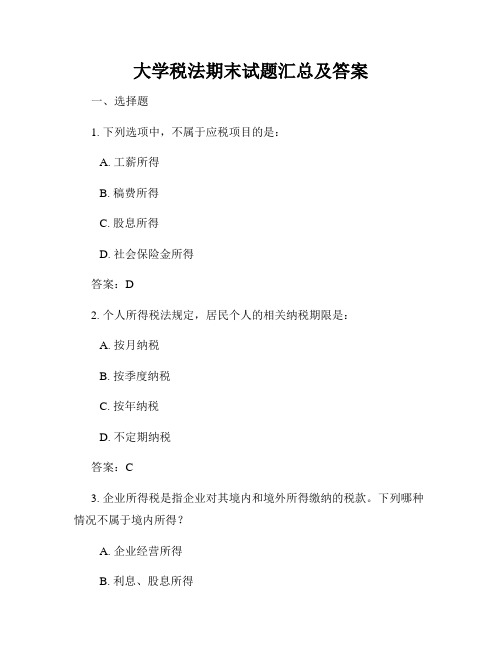 大学税法期末试题汇总及答案

一、选择题

1. 下列选项中，不属于应税项目的是：

A. 工薪所得

B. 稿费所得

C. 股息所得

D. 社会保险金所得

答案：D

2. 个人所得税法规定，居民个人的相关纳税期限是：

A. 按月纳税

B. 按季度纳税

C. 按年纳税

D. 不定期纳税

答案：C

3. 企业所得税是指企业对其境内和境外所得缴纳的税款。下列哪种情况不属于境内所得？

A. 企业经营所得

B. 利息、股息所得